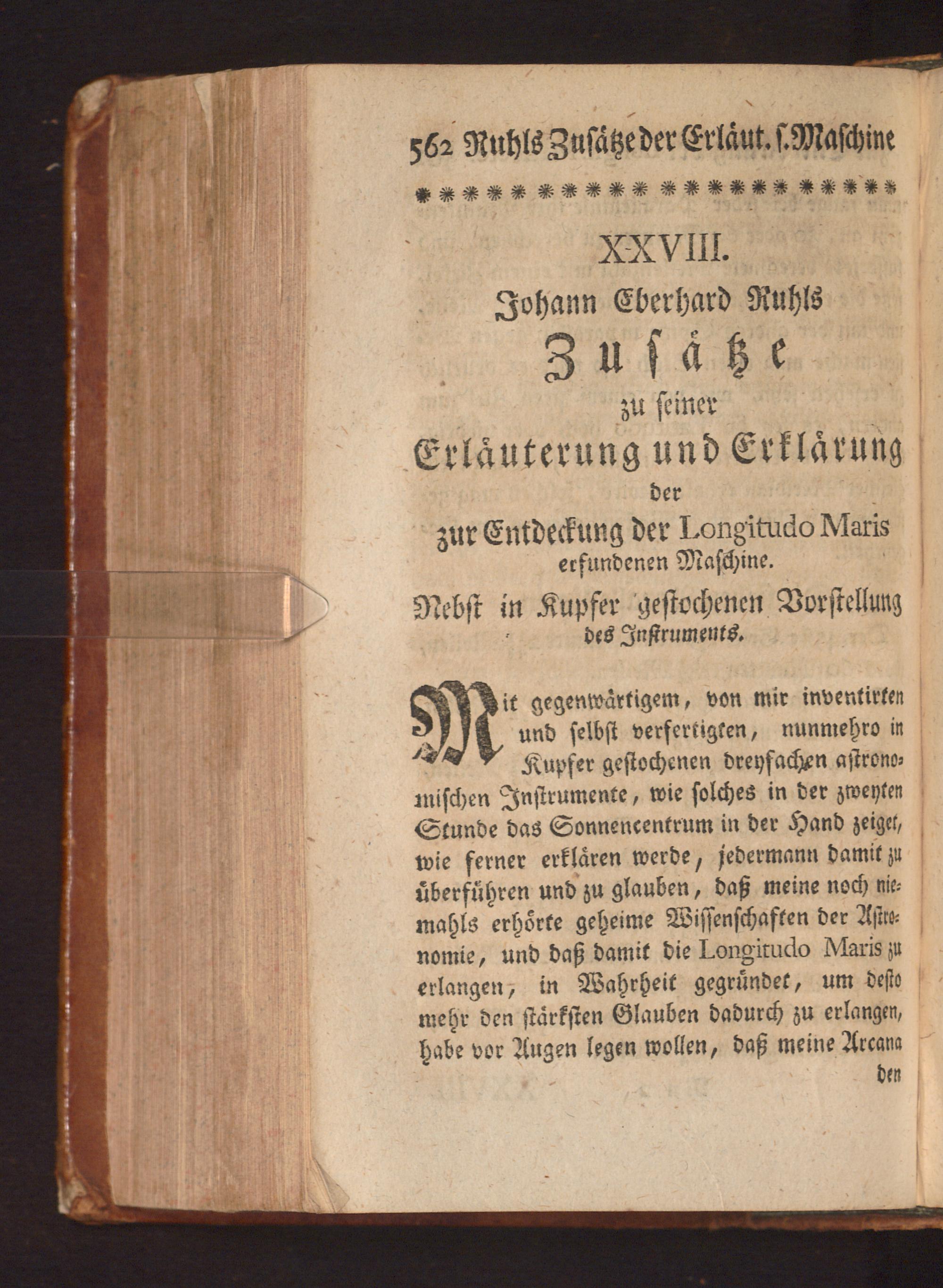 562 Ruhls Zusätze der Erläut. s. Maschine

XXVIII.

Johann Eberhard Ruhls

Zusätze

zu seiner

Erläuterung und Erklärung

der

zur Entdeckung der Longitudo Maris erfundenen Maschine.

Nebst in Kupfer gestochenen Vorstellung des Instruments.

Mit gegenwärtigem, von mir inventirten und selbst verfertigten, nunmehro in Kupfer gestochenen dreyfachen astronomischen Instrumente, wie solches in der zweyten Stunde das Sonnencentrum in der Hand zeiget, wie ferner erklären werde, jedermann damit zu überführen und zu glauben, daß meine noch niemahls erhörte geheime Wissenschaften der Astronomie, und daß damit die Longitudo Maris zu erlangen, in Wahrheit gegründet, um desto mehr den stärksten Glauben dadurch zu erlangen, habe vor Augen legen wollen, daß meine Arcana den